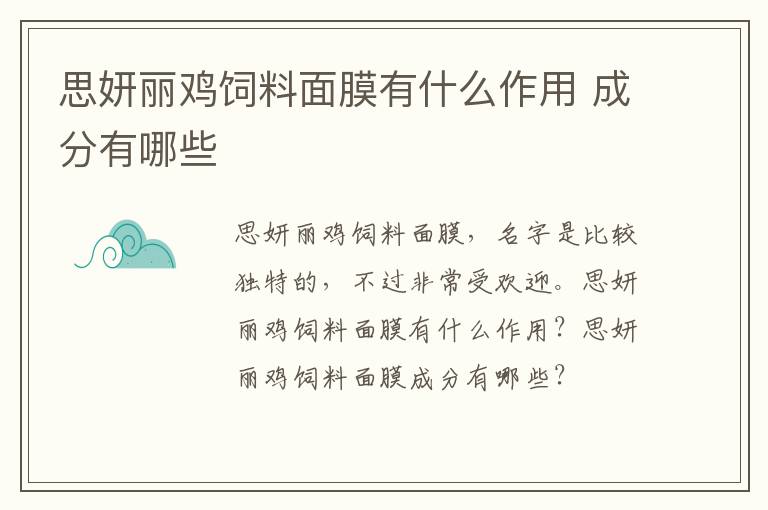 思妍丽鸡饲料面膜有什么作用 成分有哪些

思妍丽鸡饲料面膜，名字是比较独特的，不过非常受欢迎。思妍丽鸡饲料面膜有什么作用？思妍丽鸡饲料面膜成分有哪些？